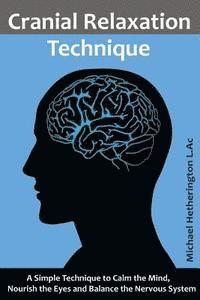 Cranial Relaxation Technique

Michael Hetherington L.Ac

A Simple Technique to Calm the Mind, Nourish the Eyes and Balance the Nervous System